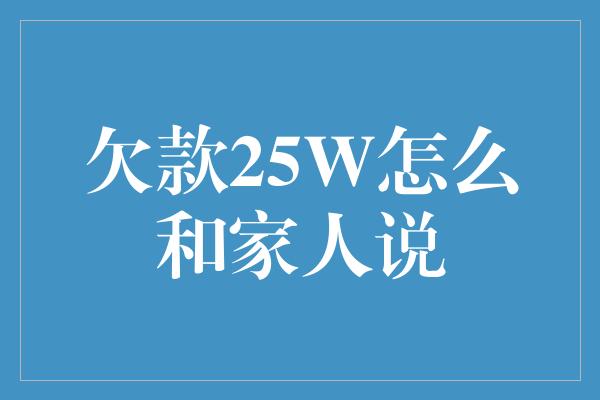 欠款25W怎么和家人说